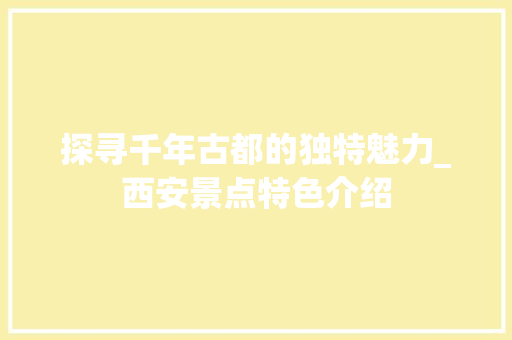 探寻千年古都的独特魅力_西安景点特色介绍